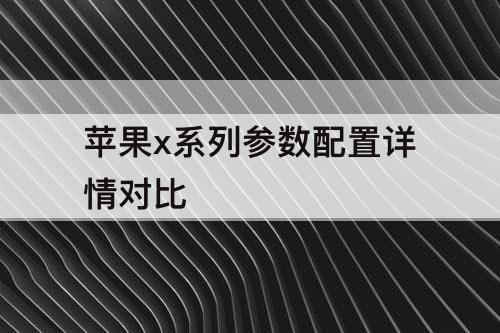 苹果x系列参数配置详情对比